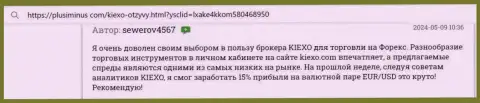 https://plusiminus.com/kiexo-otzyvy.html?ysclid=lxake4kkom580468950

Автор: sewerov4567

2024-05-09 10:36

Я очень доволен своим выбором в пользу брокера KIEXO для торговли на Форекс. Разнообразие торговых инструментов в личном кабинете на сайте kiexo.com впечатляет, а предлагаемые спреды являются одними из самых низких на рынке. На прошлой неделе, следуя советам аналитиков KIEXO, я смог заработать 15% прибыли на валютной паре EUR/USD это круто! Рекомендую!